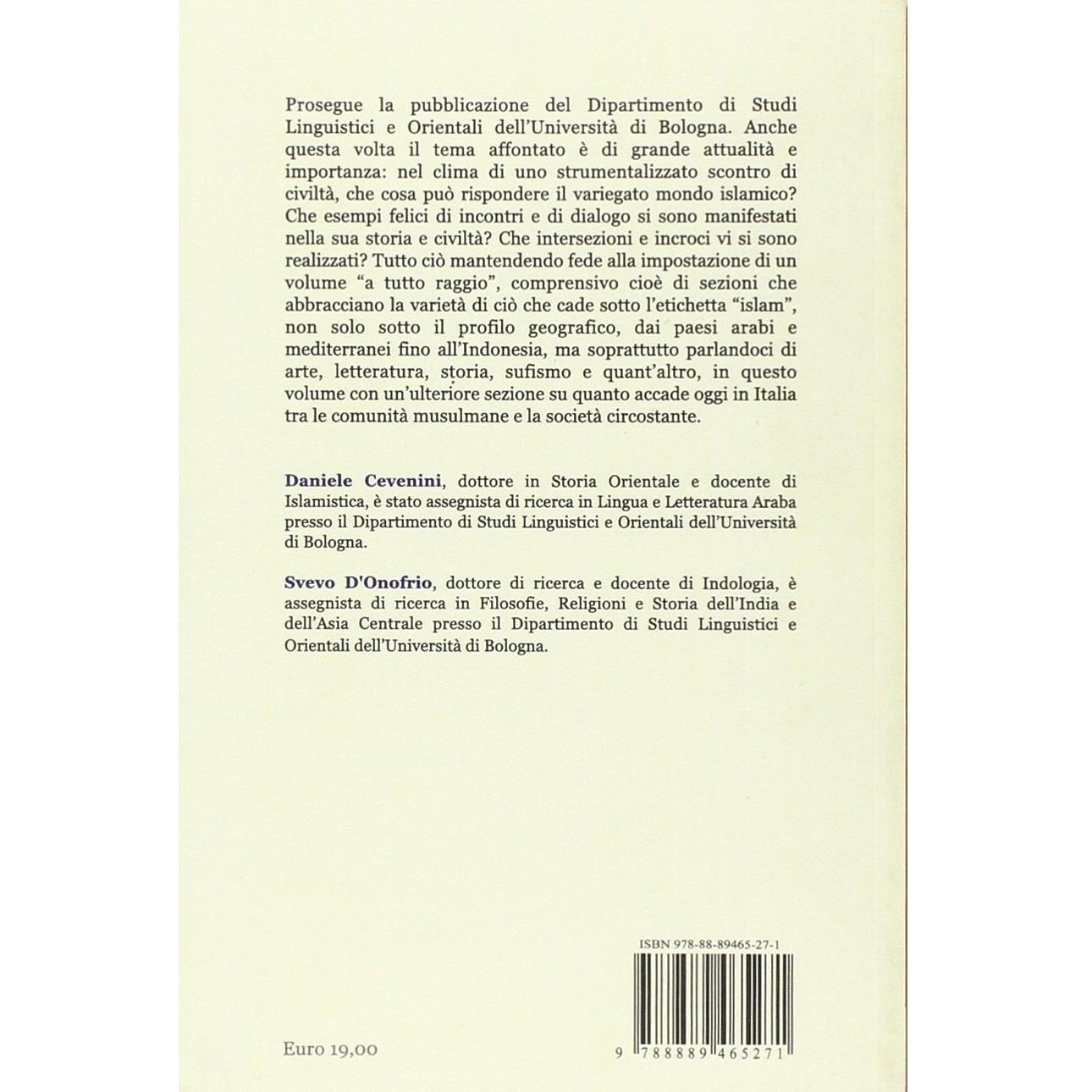 Prosegue la pubblicazione del Dipartimento di Studi Linguistici e Orientali dell'Università di Bologna. Anche questa volta il tema affontato è di grande attualità e importanza: nel clima di uno strumentalizzato scontro di civiltà, che cosa può rispondere il variegato mondo islamico? Che esempi felici di incontri e di dialogo si sono manifestati nella sua storia e civiltà? Che intersezioni e incroci vi si sono realizzati? Tutto ciò mantendendo fede alla impostazione di un volume "a tutto raggio", comprensivo cioè di sezioni che abbracciano la varietà di ciò che cade sotto l'etichetta "islam", non solo sotto il profilo geografico, dai paesi arabi e mediterranei fino all'Indonesia, ma soprattutto parlandoci di arte, letteratura, storia, sufismo e quant'altro, in questo volume con un'ulteriore sezione su quanto accade oggi in Italia tra le comunità musulmane e la società circostante.

Daniele Cevenini, dottore in Storia Orientale e docente di Islamistica, è stato assegnista di ricerca in Lingua e Letteratura Araba presso il Dipartimento di Studi Linguistici e Orientali dell'Università di Bologna.

Svevo D'Onofrio, dottore di ricerca e docente di Indologia, è assegnista di ricerca in Filosofie, Religioni e Storia dell'India e dell'Asia Centrale presso il Dipartimento di Studi Linguistici e Orientali dell'Università di Bologna.

ISBN 978-88-89465-27-1

9 788889 465271

Euro 19,00